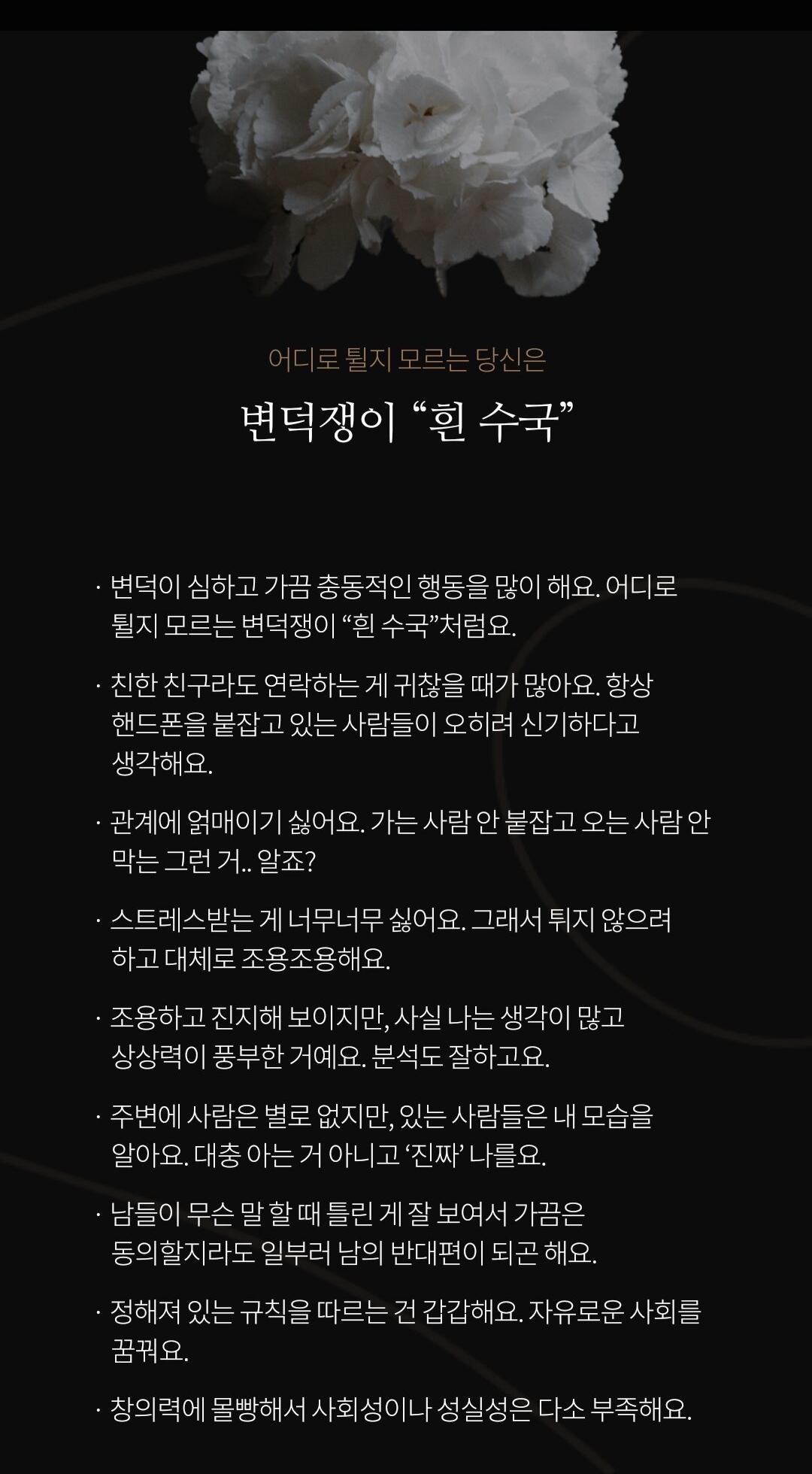 어디로 튈지 모르는 당신은

변덕쟁이 “흰 수국”

· 변덕이 심하고 가끔 충동적인 행동을 많이 해요. 어디로 튈지 모르는 변덕쟁이 “흰 수국”처럼요.

· 친한 친구라도 연락하는 게 귀찮을 때가 많아요. 항상 핸드폰을 붙잡고 있는 사람들이 오히려 신기하다고 생각해요.

· 관계에 얽매이기 싫어요. 가는 사람 안 붙잡고 오는 사람 안 막는 그런 거.. 알죠?

· 스트레스받는 게 너무너무 싫어요. 그래서 튀지 않으려 하고 대체로 조용조용해요.

· 조용하고 진지해 보이지만, 사실 나는 생각이 많고 상상력이 풍부한 거예요. 분석도 잘하고요.

· 주변에 사람은 별로 없지만, 있는 사람들은 내 모습을 알아요. 대충 아는 거 아니고 ‘진짜’ 나를요.

· 남들이 무슨 말 할 때 틀린 게 잘 보여서 가끔은 동의할지라도 일부러 남의 반대편이 되곤 해요.

· 정해져 있는 규칙을 따르는 건 갑갑해요. 자유로운 사회를 꿈꿔요.

· 창의력에 몰빵해서 사회성이나 성실성은 다소 부족해요.